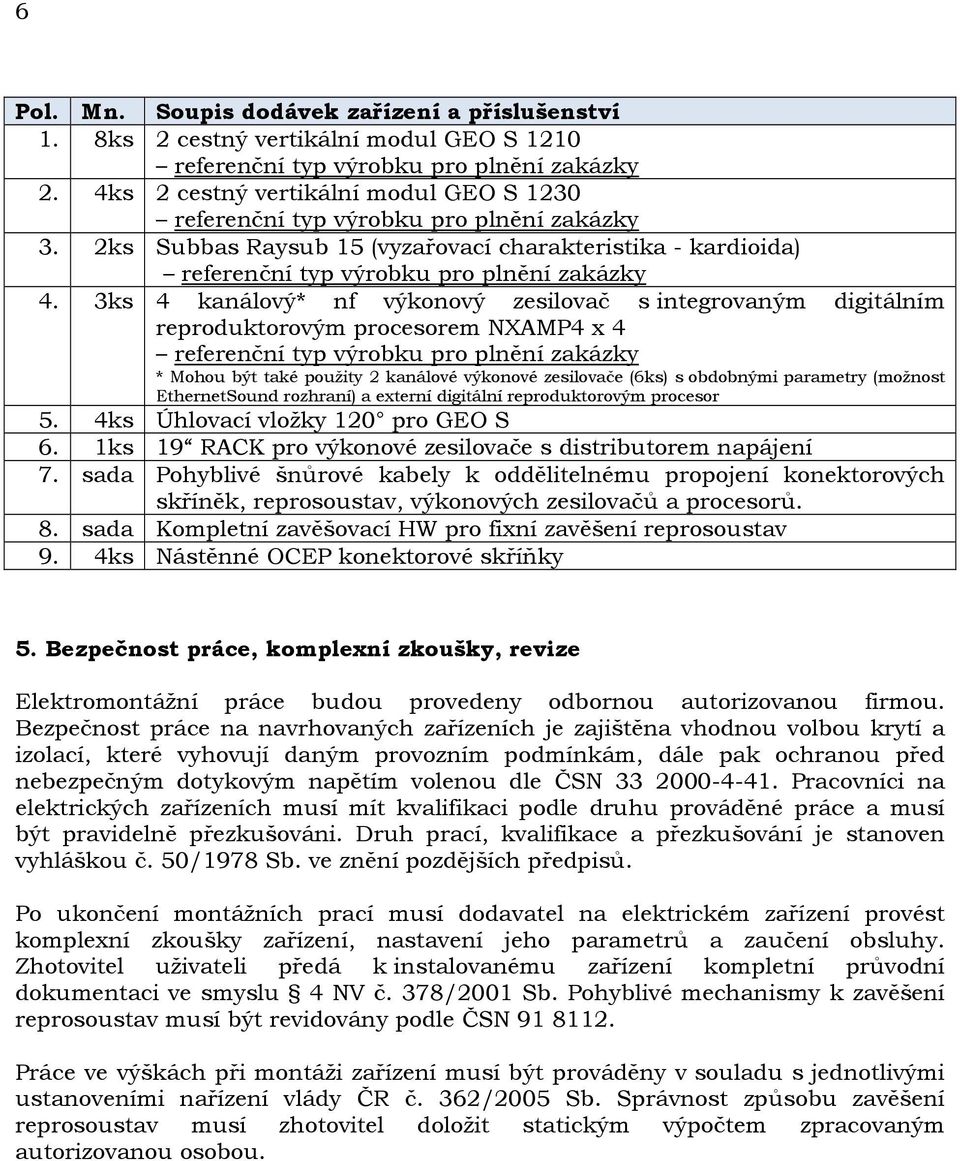 6

| Pol. | Mn. | Soupis dodávek zařízení a příslušenství |
|---|---|---|
| 1. | 8ks | 2 cestný vertikální modul GEO S 1210 – referenční typ výrobku pro plnění zakázky |
| 2. | 4ks | 2 cestný vertikální modul GEO S 1230 – referenční typ výrobku pro plnění zakázky |
| 3. | 2ks | Subbas Raysub 15 (vyzařovací charakteristika - kardioida) – referenční typ výrobku pro plnění zakázky |
| 4. | 3ks | 4 kanálový* nf výkonový zesilovač s integrovaným digitálním reproduktorovým procesorem NXAMP4 x 4 – referenční typ výrobku pro plnění zakázky * Mohou být také použity 2 kanálové výkonové zesilovače (6ks) s obdobnými parametry (možnost EthernetSound rozhraní) a externí digitální reproduktorovým procesor |
| 5. | 4ks | Úhlovací vložky 120° pro GEO S |
| 6. | 1ks | 19“ RACK pro výkonové zesilovače s distributorem napájení |
| 7. | sada | Pohyblivé šňůrové kabely k oddělitelnému propojení konektorových skříněk, reprosoustav, výkonových zesilovačů a procesorů. |
| 8. | sada | Kompletní zavěšovací HW pro fixní zavěšení reprosoustav |
| 9. | 4ks | Nástěnné OCEP konektorové skříňky |

5. Bezpečnost práce, komplexní zkoušky, revize

Elektromontážní práce budou provedeny odbornou autorizovanou firmou. Bezpečnost práce na navrhovaných zařízeních je zajištěna vhodnou volbou krytí a izolací, které vyhovují daným provozním podmínkám, dále pak ochranou před nebezpečným dotykovým napětím volenou dle ČSN 33 2000-4-41. Pracovníci na elektrických zařízeních musí mít kvalifikaci podle druhu prováděné práce a musí být pravidelně přezkušováni. Druh prací, kvalifikace a přezkušování je stanoven vyhláškou č. 50/1978 Sb. ve znění pozdějších předpisů.

Po ukončení montážních prací musí dodavatel na elektrickém zařízení provést komplexní zkoušky zařízení, nastavení jeho parametrů a zaučení obsluhy. Zhotovitel uživateli předá k instalovanému zařízení kompletní průvodní dokumentaci ve smyslu § 4 NV č. 378/2001 Sb. Pohyblivé mechanismy k zavěšení reprosoustav musí být revidovány podle ČSN 91 8112.

Práce ve výškách při montáži zařízení musí být prováděny v souladu s jednotlivými ustanoveními nařízení vlády ČR č. 362/2005 Sb. Správnost způsobu zavěšení reprosoustav musí zhotovitel doložit statickým výpočtem zpracovaným autorizovanou osobou.